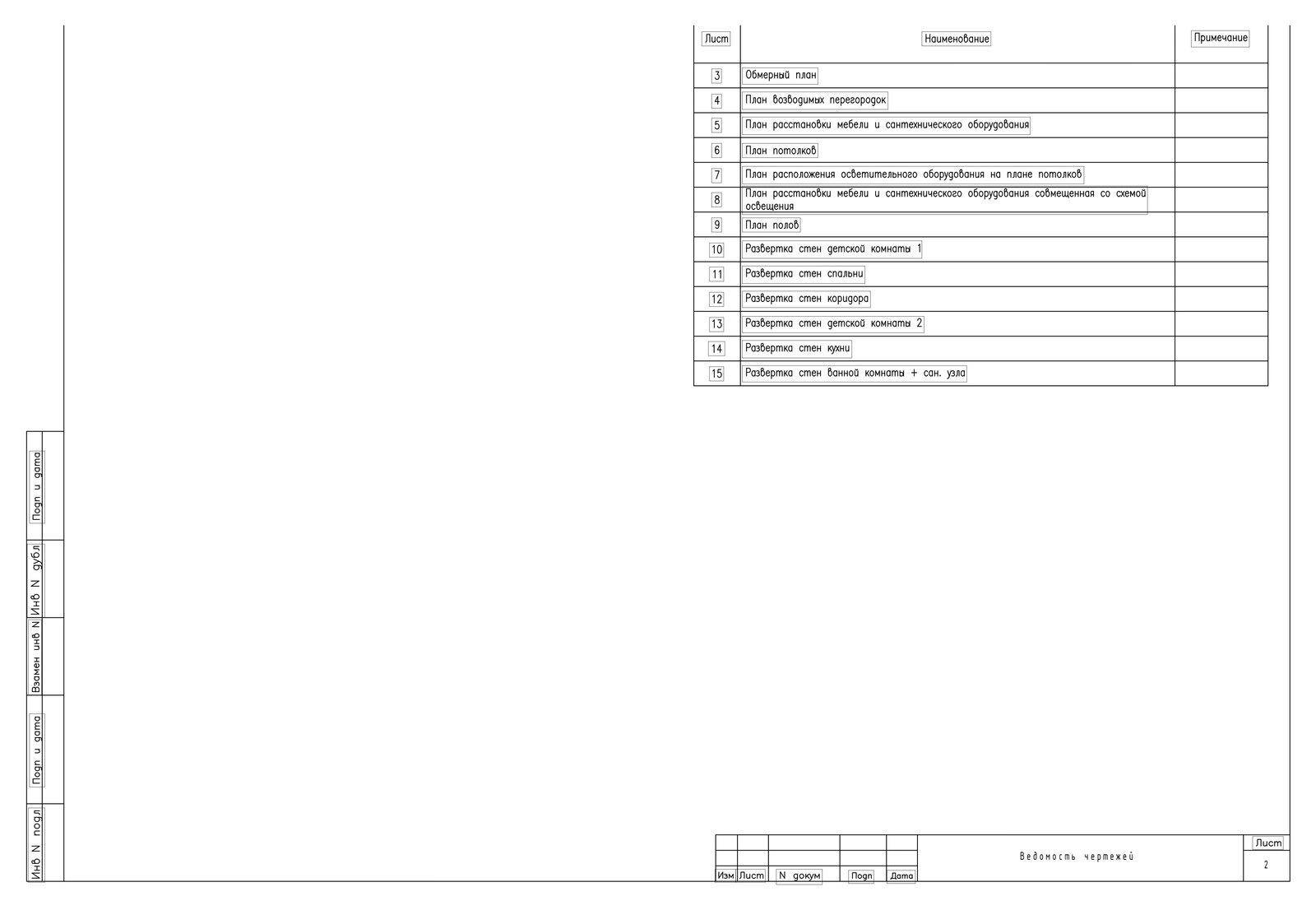 | Лист | Наименование | Примечание |
|---|---|---|
| 3 | Обмерный план | |
| 4 | План возводимых перегородок | |
| 5 | План расстановки мебели и сантехнического оборудования | |
| 6 | План потолков | |
| 7 | План расположения осветительного оборудования на плане потолков | |
| 8 | План расстановки мебели и сантехнического оборудования совмещенная со схемой освещения | |
| 9 | План полов | |
| 10 | Развертка стен детской комнаты 1 | |
| 11 | Развертка стен спальни | |
| 12 | Развертка стен коридора | |
| 13 | Развертка стен детской комнаты 2 | |
| 14 | Развертка стен кухни | |
| 15 | Развертка стен ванной комнаты + сан. узла | |

Подп и дата

Инв N дубл

Взамен инв N

Подп и дата

Инв N подл

Изм Лист N докум Подп Дата

Ведомость чертежей

Лист
2